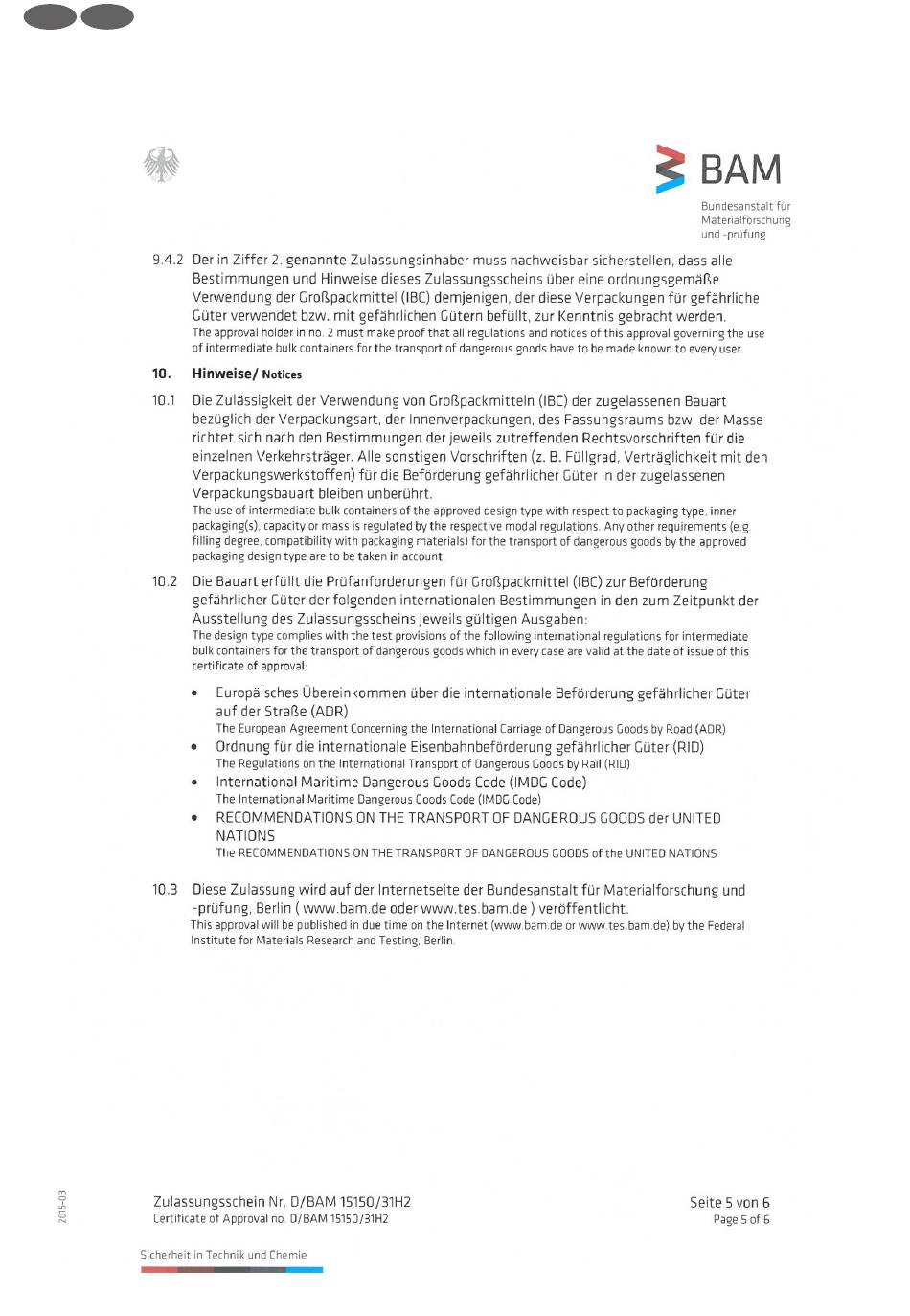 BAM
Bundesanstalt für Materialforschung und -prüfung

9.4.2 Der in Ziffer 2. genannte Zulassungsinhaber muss nachweisbar sicherstellen, dass alle Bestimmungen und Hinweise dieses Zulassungsscheins über eine ordnungsgemäße Verwendung der Großpackmittel (IBC) demjenigen, der diese Verpackungen für gefährliche Güter verwendet bzw. mit gefährlichen Gütern befüllt, zur Kenntnis gebracht werden.
The approval holder in no. 2 must make proof that all regulations and notices of this approval governing the use of intermediate bulk containers for the transport of dangerous goods have to be made known to every user.

10. Hinweise/ Notices

10.1 Die Zulässigkeit der Verwendung von Großpackmitteln (IBC) der zugelassenen Bauart bezüglich der Verpackungsart, der Innenverpackungen, des Fassungsraums bzw. der Masse richtet sich nach den Bestimmungen der jeweils zutreffenden Rechtsvorschriften für die einzelnen Verkehrsträger. Alle sonstigen Vorschriften (z. B. Füllgrad, Verträglichkeit mit den Verpackungswerkstoffen) für die Beförderung gefährlicher Güter in der zugelassenen Verpackungsbauart bleiben unberührt.
The use of intermediate bulk containers of the approved design type with respect to packaging type, inner packaging(s), capacity or mass is regulated by the respective modal regulations. Any other requirements (e.g. filling degree, compatibility with packaging materials) for the transport of dangerous goods by the approved packaging design type are to be taken in account.

10.2 Die Bauart erfüllt die Prüfanforderungen für Großpackmittel (IBC) zur Beförderung gefährlicher Güter der folgenden internationalen Bestimmungen in den zum Zeitpunkt der Ausstellung des Zulassungsscheins jeweils gültigen Ausgaben:
The design type complies with the test provisions of the following international regulations for intermediate bulk containers for the transport of dangerous goods which in every case are valid at the date of issue of this certificate of approval:

• Europäisches Übereinkommen über die internationale Beförderung gefährlicher Güter auf der Straße (ADR)
The European Agreement Concerning the International Carriage of Dangerous Goods by Road (ADR)
• Ordnung für die internationale Eisenbahnbeförderung gefährlicher Güter (RID)
The Regulations on the International Transport of Dangerous Goods by Rail (RID)
• International Maritime Dangerous Goods Code (IMDG Code)
The International Maritime Dangerous Goods Code (IMDG Code)
• RECOMMENDATIONS ON THE TRANSPORT OF DANGEROUS GOODS der UNITED NATIONS
The RECOMMENDATIONS ON THE TRANSPORT OF DANGEROUS GOODS of the UNITED NATIONS

10.3 Diese Zulassung wird auf der Internetseite der Bundesanstalt für Materialforschung und -prüfung, Berlin ( www.bam.de oder www.tes.bam.de ) veröffentlicht.
This approval will be published in due time on the Internet (www.bam.de or www.tes.bam.de) by the Federal Institute for Materials Research and Testing, Berlin.

2015-03

Zulassungsschein Nr. D/BAM 15150/31H2
Certificate of Approval no. D/BAM 15150/31H2

Seite 5 von 6
Page 5 of 6

Sicherheit in Technik und Chemie